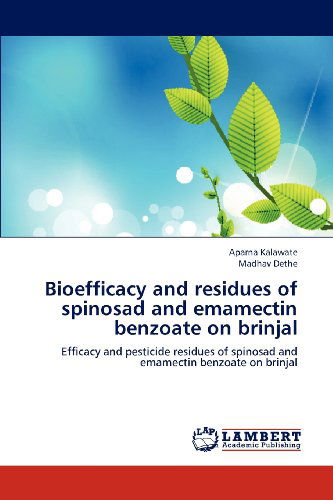 Aparna Kalawate
Madhav Dethe

Bioefficacy and residues of spinosad and emamectin benzoate on brinjal

Efficacy and pesticide residues of spinosad and emamectin benzoate on brinjal

LAP
LAMBERT
Academic Publishing